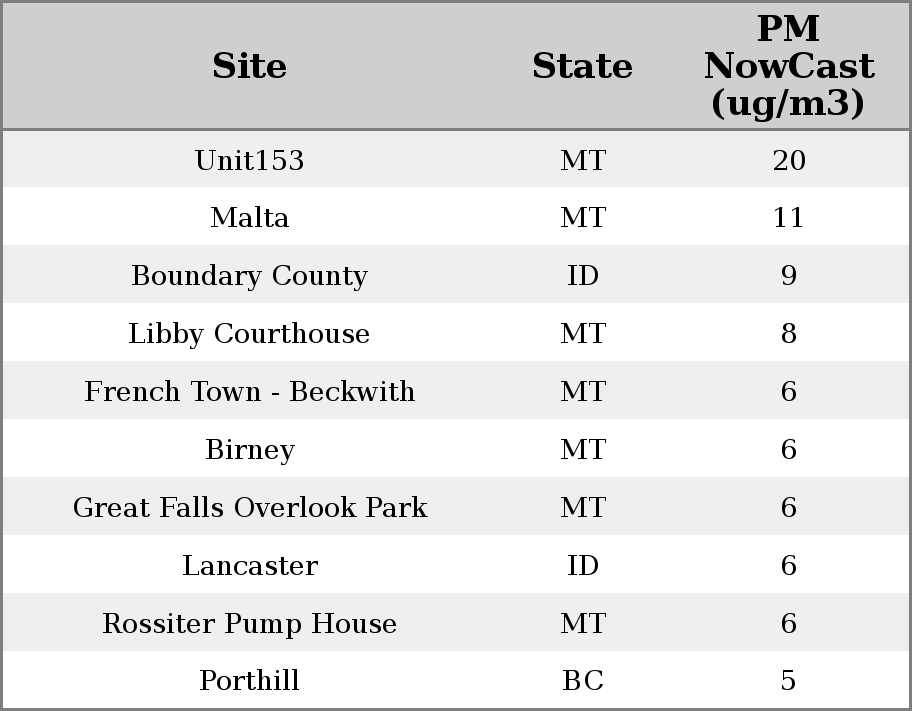 | Site | State | PM NowCast (ug/m3) |
|---|---|---|
| Unit153 | MT | 20 |
| Malta | MT | 11 |
| Boundary County | ID | 9 |
| Libby Courthouse | MT | 8 |
| French Town - Beckwith | MT | 6 |
| Birney | MT | 6 |
| Great Falls Overlook Park | MT | 6 |
| Lancaster | ID | 6 |
| Rossiter Pump House | MT | 6 |
| Porthill | BC | 5 |